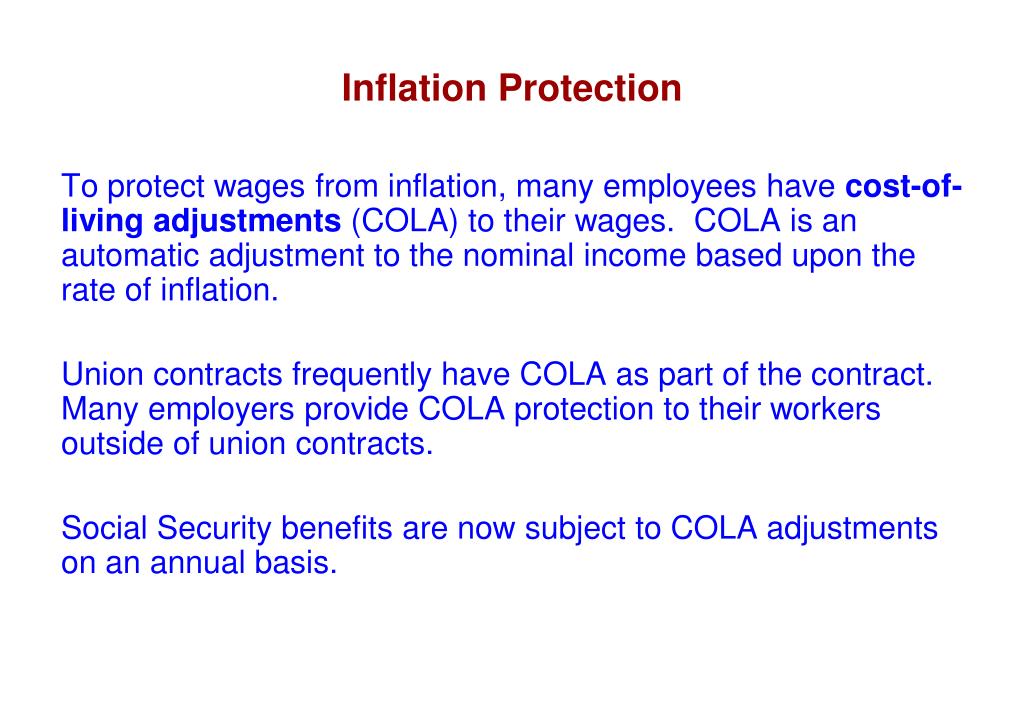 Inflation Protection

To protect wages from inflation, many employees have cost-of-living adjustments (COLA) to their wages. COLA is an automatic adjustment to the nominal income based upon the rate of inflation.

Union contracts frequently have COLA as part of the contract. Many employers provide COLA protection to their workers outside of union contracts.

Social Security benefits are now subject to COLA adjustments on an annual basis.